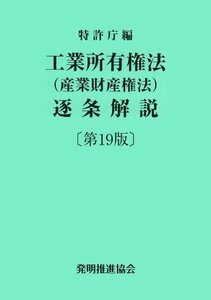 特許庁編

工業所有権法
（産業財産権法）
逐条解説

〔第19版〕

発明推進協会